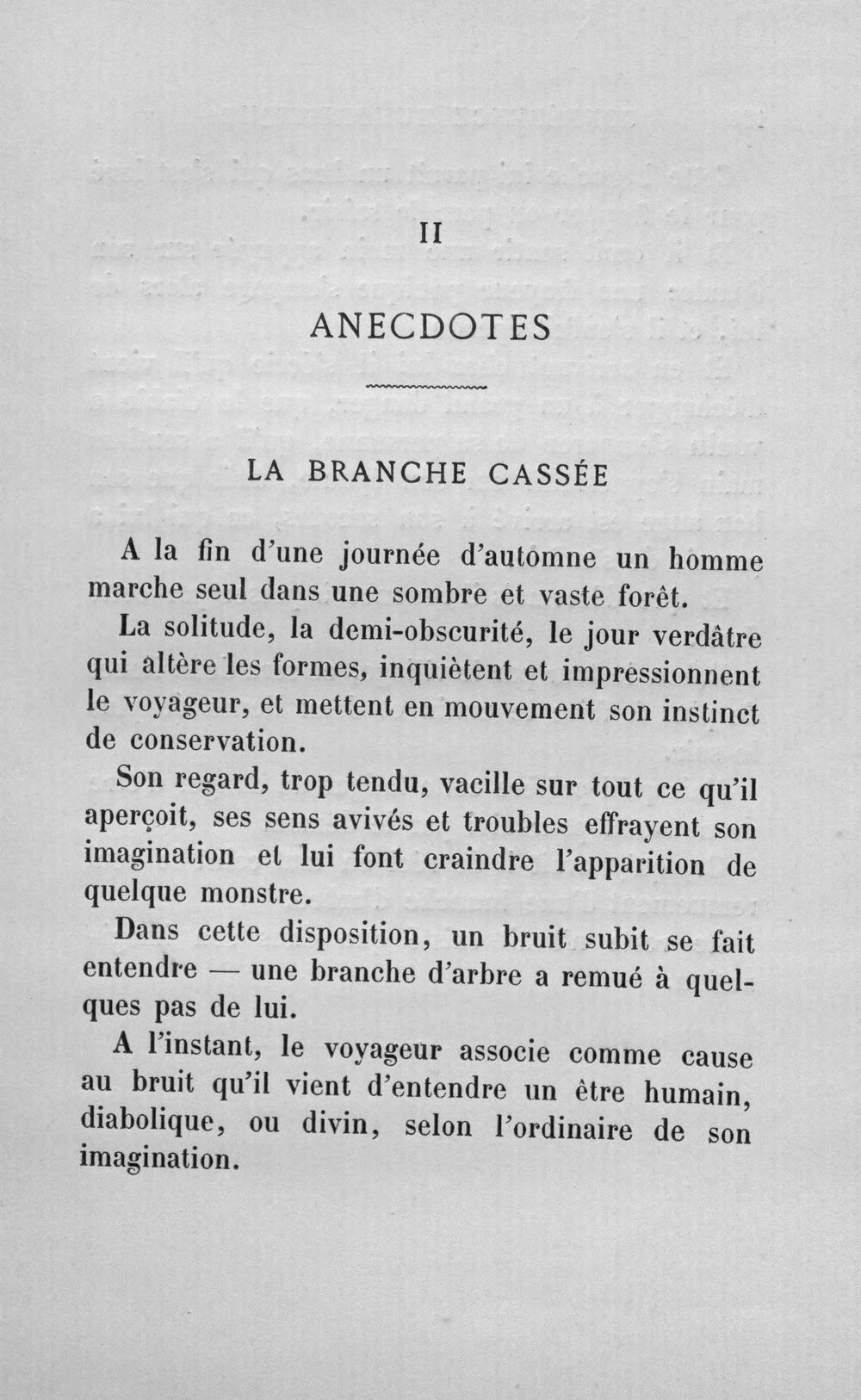 II

ANECDOTES

LA BRANCHE CASSÉE

A la fin d'une journée d'automne un homme marche seul dans une sombre et vaste forêt.

La solitude, la demi-obscurité, le jour verdâtre qui altère les formes, inquiètent et impressionnent le voyageur, et mettent en mouvement son instinct de conservation.

Son regard, trop tendu, vacille sur tout ce qu'il aperçoit, ses sens avivés et troubles effrayent son imagination et lui font craindre l'apparition de quelque monstre.

Dans cette disposition, un bruit subit se fait entendre — une branche d'arbre a remué à quelques pas de lui.

A l'instant, le voyageur associe comme cause au bruit qu'il vient d'entendre un être humain, diabolique, ou divin, selon l'ordinaire de son imagination.